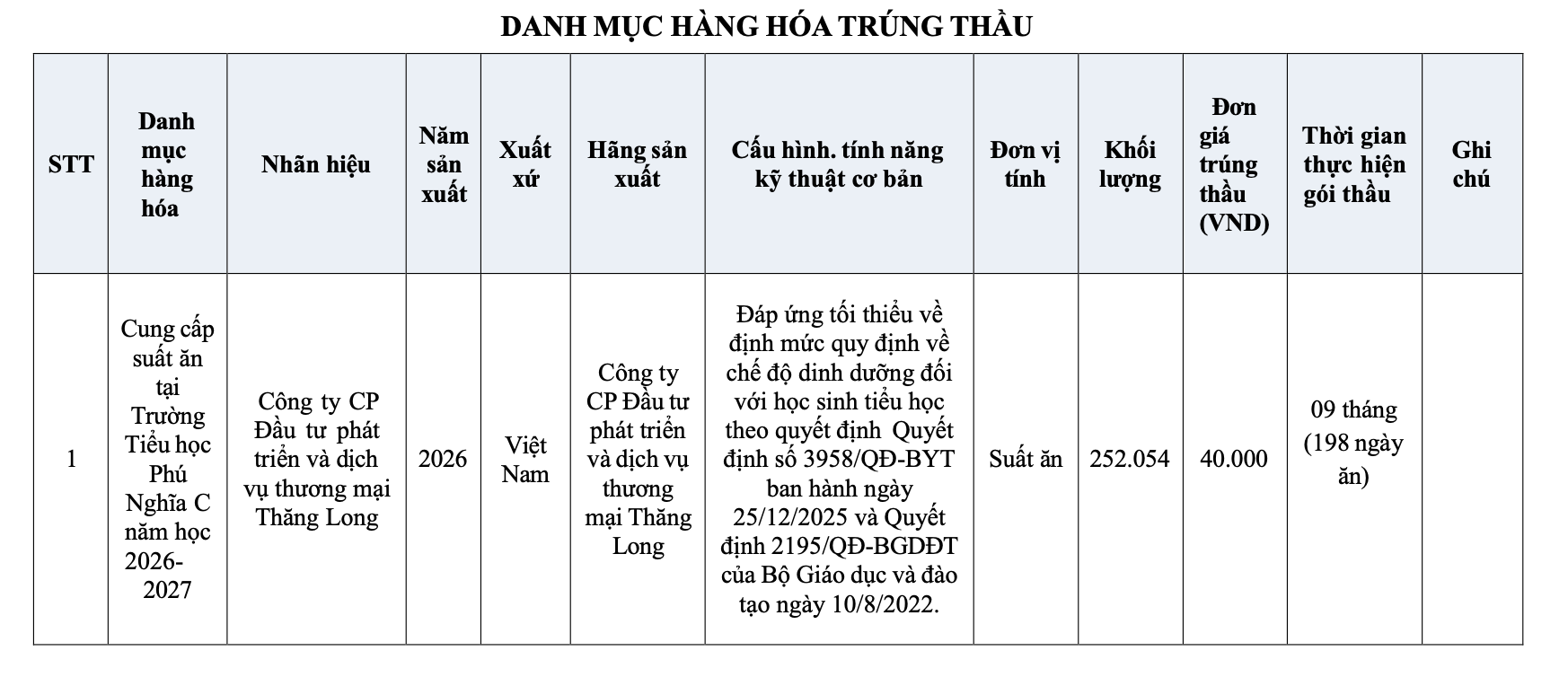 DANH MỤC HÀNG HÓA TRÚNG THẦU

| STT | Danh mục hàng hóa | Nhãn hiệu | Năm sản xuất | Xuất xứ | Hãng sản xuất | Cấu hình. tính năng kỹ thuật cơ bản | Đơn vị tính | Khối lượng | Đơn giá trúng thầu (VND) | Thời gian thực hiện gói thầu | Ghi chú |
|---|---|---|---|---|---|---|---|---|---|---|---|
| 1 | Cung cấp suất ăn tại Trường Tiểu học Phú Nghĩa C năm học 2026-2027 | Công ty CP Đầu tư phát triển và dịch vụ thương mại Thăng Long | 2026 | Việt Nam | Công ty CP Đầu tư phát triển và dịch vụ thương mại Thăng Long | Đáp ứng tối thiểu về định mức quy định về chế độ dinh dưỡng đối với học sinh tiểu học theo quyết định Quyết định số 3958/QĐ-BYT ban hành ngày 25/12/2025 và Quyết định 2195/QĐ-BGDĐT của Bộ Giáo dục và đào tạo ngày 10/8/2022. | Suất ăn | 252.054 | 40.000 | 09 tháng (198 ngày ăn) | |